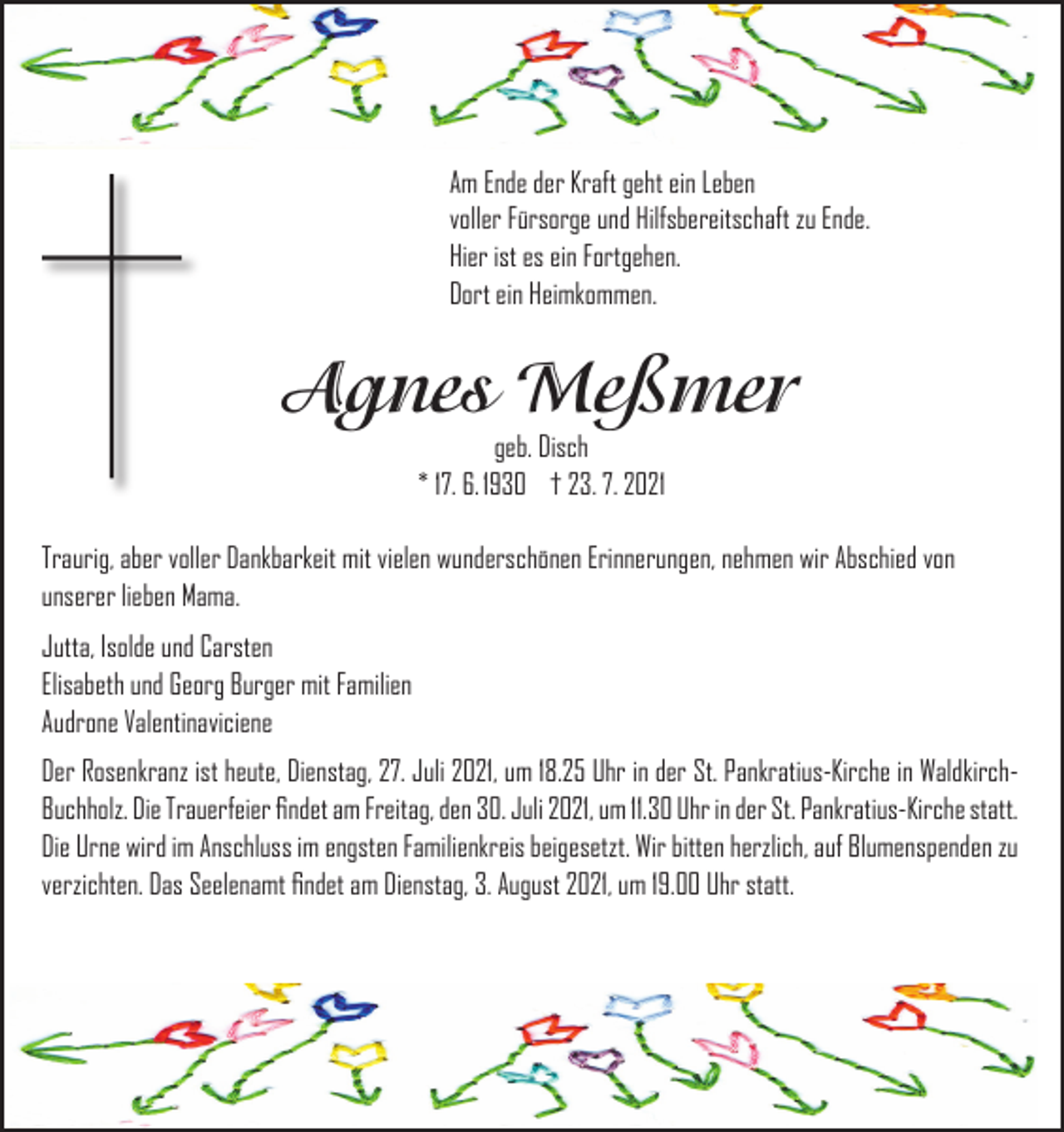 Am Ende der Kraft geht ein Leben
voller Fürsorge und Hilfsbereitschaft zu Ende.
Hier ist es ein Fortgehen.
Dort ein Heimkommen.

Agnes Meßmer

geb. Disch
* 17. 6. 1930 † 23. 7. 2021

Traurig, aber voller Dankbarkeit mit vielen wunderschönen Erinnerungen, nehmen wir Abschied von unserer lieben Mama.

Jutta, Isolde und Carsten
Elisabeth und Georg Burger mit Familien
Audrone Valentinaviciene

Der Rosenkranz ist heute, Dienstag, 27. Juli 2021, um 18.25 Uhr in der St. Pankratius-Kirche in Waldkirch-Buchholz. Die Trauerfeier findet am Freitag, den 30. Juli 2021, um 11.30 Uhr in der St. Pankratius-Kirche statt. Die Urne wird im Anschluss im engsten Familienkreis beigesetzt. Wir bitten herzlich, auf Blumenspenden zu verzichten. Das Seelenamt findet am Dienstag, 3. August 2021, um 19.00 Uhr statt.